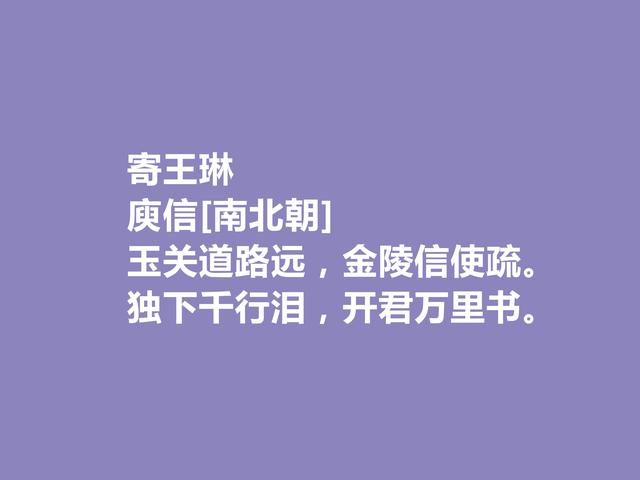 寄王琳
庾信[南北朝]
玉关道路远，金陵信使疏。
独下千行泪，开君万里书。